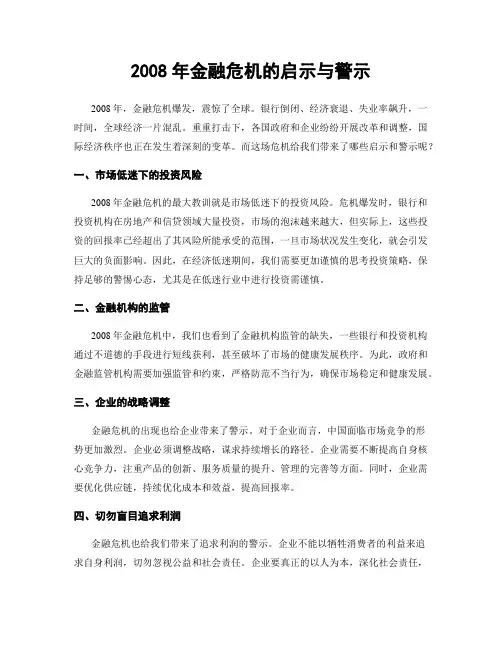 2008 年金融危机的启示与警示

2008 年，金融危机爆发，震惊了全球。银行倒闭、经济衰退、失业率飙升，一时间，全球经济一片混乱。重重打击下，各国政府和企业纷纷开展改革和调整，国际经济秩序也正在发生着深刻的变革。而这场危机给我们带来了哪些启示和警示呢？

一、市场低迷下的投资风险

2008 年金融危机的最大教训就是市场低迷下的投资风险。危机爆发时，银行和投资机构在房地产和信贷领域大量投资，市场的泡沫越来越大，但实际上，这些投资的回报率已经超出了其风险所能承受的范围，一旦市场状况发生变化，就会引发巨大的负面影响。因此，在经济低迷期间，我们需要更加谨慎的思考投资策略，保持足够的警惕心态，尤其是在低迷行业中进行投资需谨慎。

二、金融机构的监管

2008 年金融危机中，我们也看到了金融机构监管的缺失，一些银行和投资机构通过不道德的手段进行短线获利，甚至破坏了市场的健康发展秩序。为此，政府和金融监管机构需要加强监管和约束，严格防范不当行为，确保市场稳定和健康发展。

三、企业的战略调整

金融危机的出现也给企业带来了警示。对于企业而言，中国面临市场竞争的形势更加激烈。企业必须调整战略，谋求持续增长的路径。企业需要不断提高自身核心竞争力，注重产品的创新、服务质量的提升、管理的完善等方面。同时，企业需要优化供应链，持续优化成本和效益，提高回报率。

四、切勿盲目追求利润

金融危机也给我们带来了追求利润的警示。企业不能以牺牲消费者的利益来追求自身利润，切勿忽视公益和社会责任。企业要真正的以人为本，深化社会责任，